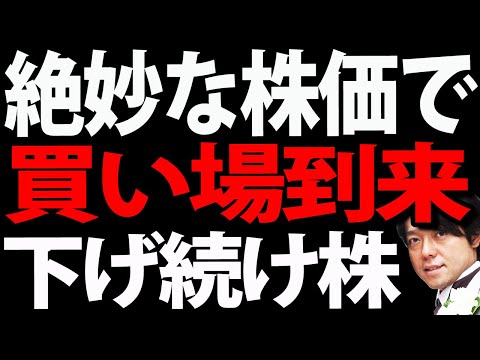 絶妙な株価で
買い場到来
下げ続け株